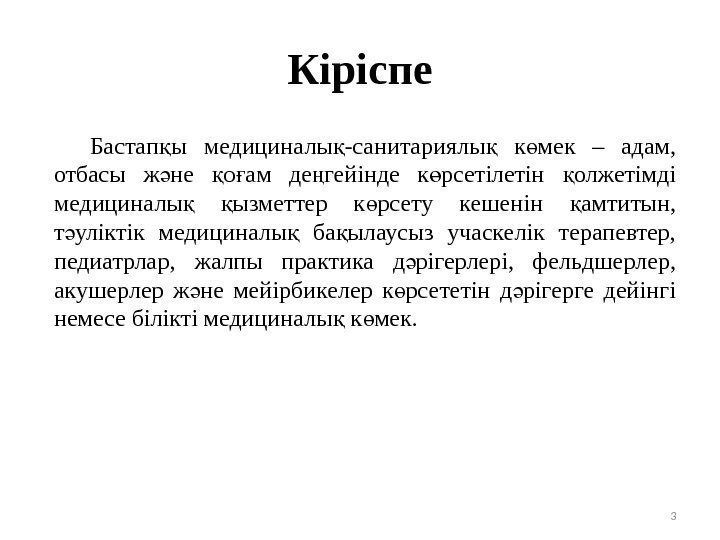 Кіріспе

Бастапқы медициналық-санитариялық көмек – адам, отбасы және қоғам деңгейінде көрсетілетін қолжетімді медициналық қызметтер көрсету кешенін қамтитын, тәуліктік медициналық бақылаусыз учаскелік терапевтер, педиатрлар, жалпы практика дәрігерлері, фельдшерлер, акушерлер және мейірбикелер көрсететін дәрігерге дейінгі немесе білікті медициналық көмек.

3